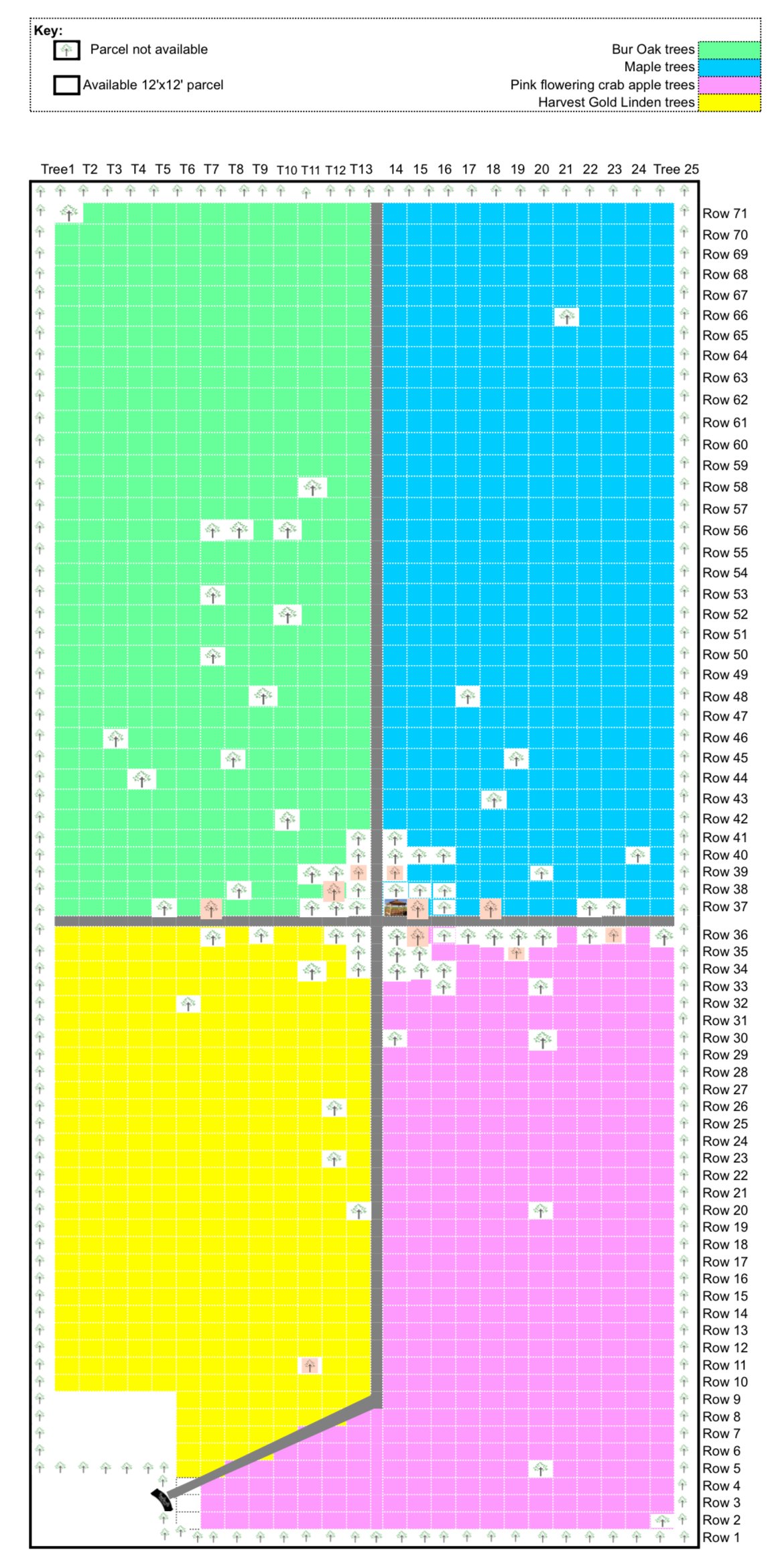 Key:
Parcel not available
Available 12'x12' parcel

Bur Oak trees
Maple trees
Pink flowering crab apple trees
Harvest Gold Linden trees

Tree1 T2 T3 T4 T5 T6 T7 T8 T9 T10 T11 T12 T13 14 15 16 17 18 19 20 21 22 23 24 Tree 25

Row 71
Row 70
Row 69
Row 68
Row 67
Row 66
Row 65
Row 64
Row 63
Row 62
Row 61
Row 60
Row 59
Row 58
Row 57
Row 56
Row 55
Row 54
Row 53
Row 52
Row 51
Row 50
Row 49
Row 48
Row 47
Row 46
Row 45
Row 44
Row 43
Row 42
Row 41
Row 40
Row 39
Row 38
Row 37
Row 36
Row 35
Row 34
Row 33
Row 32
Row 31
Row 30
Row 29
Row 28
Row 27
Row 26
Row 25
Row 24
Row 23
Row 22
Row 21
Row 20
Row 19
Row 18
Row 17
Row 16
Row 15
Row 14
Row 13
Row 12
Row 11
Row 10
Row 9
Row 8
Row 7
Row 6
Row 5
Row 4
Row 3
Row 2
Row 1